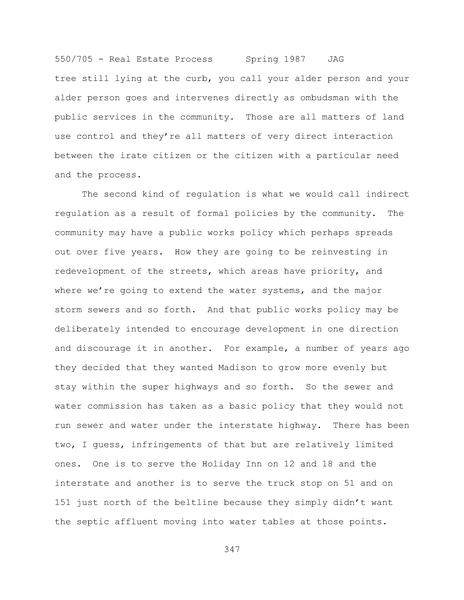 550/705 - Real Estate Process Spring 1987 JAG

tree still lying at the curb, you call your alder person and your alder person goes and intervenes directly as ombudsman with the public services in the community. Those are all matters of land use control and they're all matters of very direct interaction between the irate citizen or the citizen with a particular need and the process.

The second kind of regulation is what we would call indirect regulation as a result of formal policies by the community. The community may have a public works policy which perhaps spreads out over five years. How they are going to be reinvesting in redevelopment of the streets, which areas have priority, and where we're going to extend the water systems, and the major storm sewers and so forth. And that public works policy may be deliberately intended to encourage development in one direction and discourage it in another. For example, a number of years ago they decided that they wanted Madison to grow more evenly but stay within the super highways and so forth. So the sewer and water commission has taken as a basic policy that they would not run sewer and water under the interstate highway. There has been two, I guess, infringements of that but are relatively limited ones. One is to serve the Holiday Inn on 12 and 18 and the interstate and another is to serve the truck stop on 51 and on 151 just north of the beltline because they simply didn't want the septic affluent moving into water tables at those points.

347